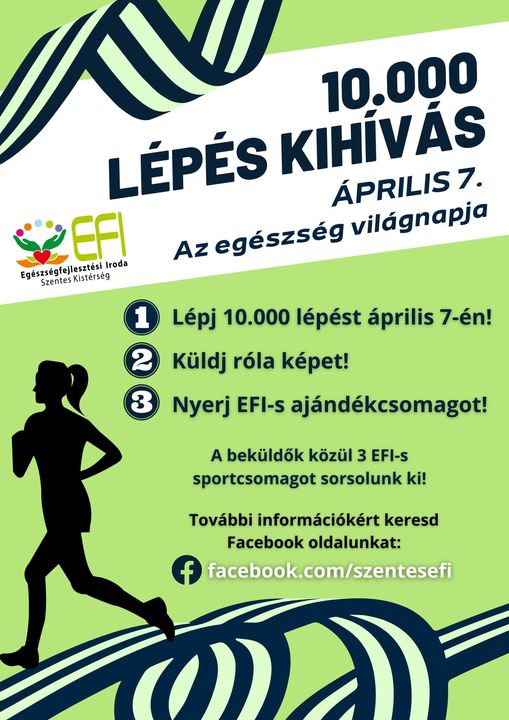 10.000
LÉPÉS KIHÍVÁS

ÁPRILIS 7.
Az egészség világnapja

EFI
Egészségfejlesztési Iroda
Szentes Kistérség

1 Lépj 10.000 lépést április 7-én!
2 Küldj róla képet!
3 Nyerj EFI-s ajándékcsomagot!

A beküldők közül 3 EFI-s sportcsomagot sorsolunk ki!

További információkért keresd Facebook oldalunkat:

facebook.com/szentesefi